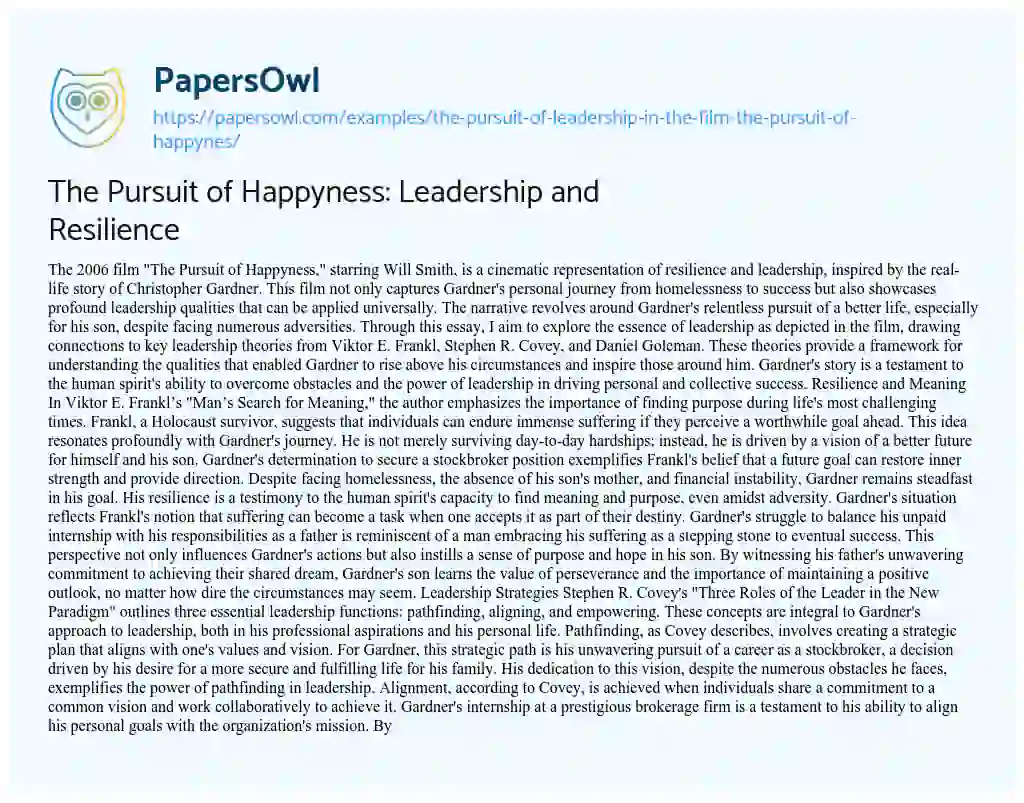 PapersOwl

https://papersowl.com/examples/the-pursuit-of-leadership-in-the-film-the-pursuit-of-happynes/

The Pursuit of Happyness: Leadership and Resilience

The 2006 film "The Pursuit of Happyness," starring Will Smith, is a cinematic representation of resilience and leadership, inspired by the real-life story of Christopher Gardner. This film not only captures Gardner's personal journey from homelessness to success but also showcases profound leadership qualities that can be applied universally. The narrative revolves around Gardner's relentless pursuit of a better life, especially for his son, despite facing numerous adversities. Through this essay, I aim to explore the essence of leadership as depicted in the film, drawing connections to key leadership theories from Viktor E. Frankl, Stephen R. Covey, and Daniel Goleman. These theories provide a framework for understanding the qualities that enabled Gardner to rise above his circumstances and inspire those around him. Gardner's story is a testament to the human spirit's ability to overcome obstacles and the power of leadership in driving personal and collective success. Resilience and Meaning In Viktor E. Frankl's "Man's Search for Meaning," the author emphasizes the importance of finding purpose during life's most challenging times. Frankl, a Holocaust survivor, suggests that individuals can endure immense suffering if they perceive a worthwhile goal ahead. This idea resonates profoundly with Gardner's journey. He is not merely surviving day-to-day hardships; instead, he is driven by a vision of a better future for himself and his son. Gardner's determination to secure a stockbroker position exemplifies Frankl's belief that a future goal can restore inner strength and provide direction. Despite facing homelessness, the absence of his son's mother, and financial instability, Gardner remains steadfast in his goal. His resilience is a testimony to the human spirit's capacity to find meaning and purpose, even amidst adversity. Gardner's situation reflects Frankl's notion that suffering can become a task when one accepts it as part of their destiny. Gardner's struggle to balance his unpaid internship with his responsibilities as a father is reminiscent of a man embracing his suffering as a stepping stone to eventual success. This perspective not only influences Gardner's actions but also instills a sense of purpose and hope in his son. By witnessing his father's unwavering commitment to achieving their shared dream, Gardner's son learns the value of perseverance and the importance of maintaining a positive outlook, no matter how dire the circumstances may seem. Leadership Strategies Stephen R. Covey's "Three Roles of the Leader in the New Paradigm" outlines three essential leadership functions: pathfinding, aligning, and empowering. These concepts are integral to Gardner's approach to leadership, both in his professional aspirations and his personal life. Pathfinding, as Covey describes, involves creating a strategic plan that aligns with one's values and vision. For Gardner, this strategic path is his unwavering pursuit of a career as a stockbroker, a decision driven by his desire for a more secure and fulfilling life for his family. His dedication to this vision, despite the numerous obstacles he faces, exemplifies the power of pathfinding in leadership. Alignment, according to Covey, is achieved when individuals share a commitment to a common vision and work collaboratively to achieve it. Gardner's internship at a prestigious brokerage firm is a testament to his ability to align his personal goals with the organization's mission. By